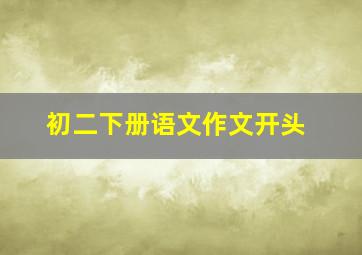 初二下册语文作文开头